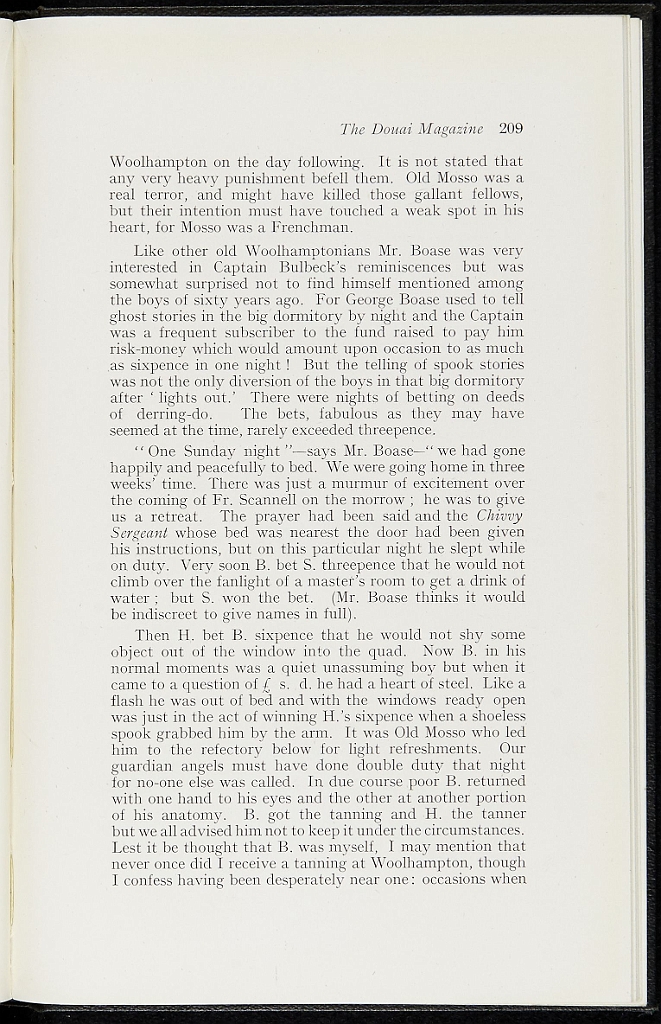 The Douai Magazine 209

Woolhampton on the day following. It is not stated that any very heavy punishment befell them. Old Mosso was a real terror, and might have killed those gallant fellows, but their intention must have touched a weak spot in his heart, for Mosso was a Frenchman.

Like other old Woolhamptonians Mr. Boase was very interested in Captain Bulbeck's reminiscences but was somewhat surprised not to find himself mentioned among the boys of sixty years ago. For George Boase used to tell ghost stories in the big dormitory by night and the Captain was a frequent subscriber to the fund raised to pay him risk-money which would amount upon occasion to as much as sixpence in one night! But the telling of spook stories was not the only diversion of the boys in that big dormitory after 'lights out.' There were nights of betting on deeds of derring-do. The bets, fabulous as they may have seemed at the time, rarely exceeded threepence.

"One Sunday night"—says Mr. Boase—"we had gone happily and peacefully to bed. We were going home in three weeks' time. There was just a murmur of excitement over the coming of Fr. Scannell on the morrow; he was to give us a retreat. The prayer had been said and the Chivvy Sergeant whose bed was nearest the door had been given his instructions, but on this particular night he slept while on duty. Very soon B. bet S. threepence that he would not climb over the fanlight of a master's room to get a drink of water; but S. won the bet. (Mr. Boase thinks it would be indiscreet to give names in full).

Then H. bet B. sixpence that he would not shy some object out of the window into the quad. Now B. in his normal moments was a quiet unassuming boy but when it came to a question of £ s. d. he had a heart of steel. Like a flash he was out of bed and with the windows ready open was just in the act of winning H.'s sixpence when a shoeless spook grabbed him by the arm. It was Old Mosso who led him to the refectory below for light refreshments. Our guardian angels must have done double duty that night for no-one else was called. In due course poor B. returned with one hand to his eyes and the other at another portion of his anatomy. B. got the tanning and H. the tanner but we all advised him not to keep it under the circumstances. Lest it be thought that B. was myself, I may mention that never once did I receive a tanning at Woolhampton, though I confess having been desperately near one: occasions when